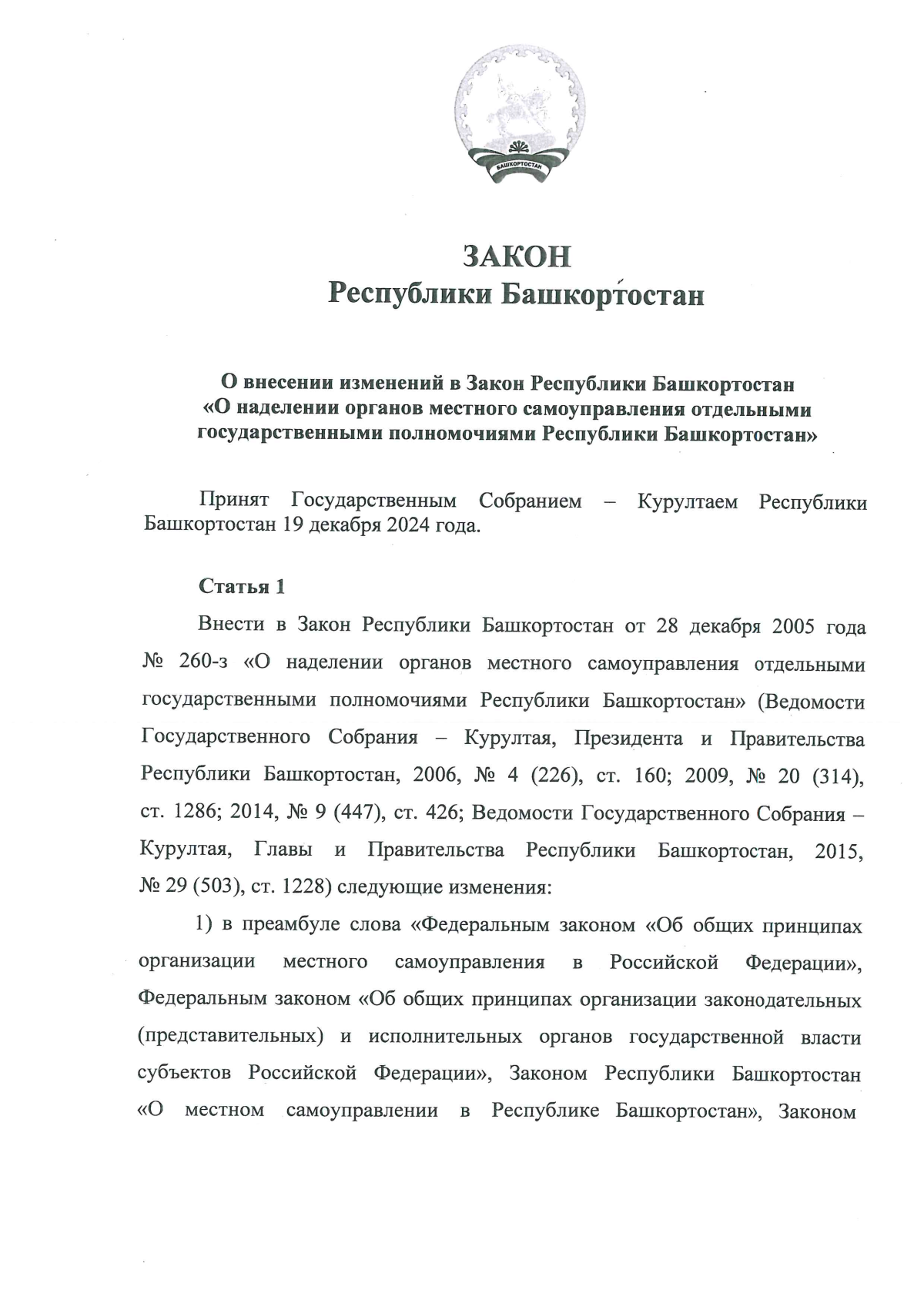 БАШКОРТОСТАН

ЗАКОН
Республики Башкортостан

О внесении изменений в Закон Республики Башкортостан «О наделении органов местного самоуправления отдельными государственными полномочиями Республики Башкортостан»

Принят Государственным Собранием – Курултаем Республики Башкортостан 19 декабря 2024 года.

Статья 1

Внести в Закон Республики Башкортостан от 28 декабря 2005 года № 260-з «О наделении органов местного самоуправления отдельными государственными полномочиями Республики Башкортостан» (Ведомости Государственного Собрания – Курултая, Президента и Правительства Республики Башкортостан, 2006, № 4 (226), ст. 160; 2009, № 20 (314), ст. 1286; 2014, № 9 (447), ст. 426; Ведомости Государственного Собрания – Курултая, Главы и Правительства Республики Башкортостан, 2015, № 29 (503), ст. 1228) следующие изменения:

1) в преамбуле слова «Федеральным законом «Об общих принципах организации местного самоуправления в Российской Федерации», Федеральным законом «Об общих принципах организации законодательных (представительных) и исполнительных органов государственной власти субъектов Российской Федерации», Законом Республики Башкортостан «О местном самоуправлении в Республике Башкортостан», Законом